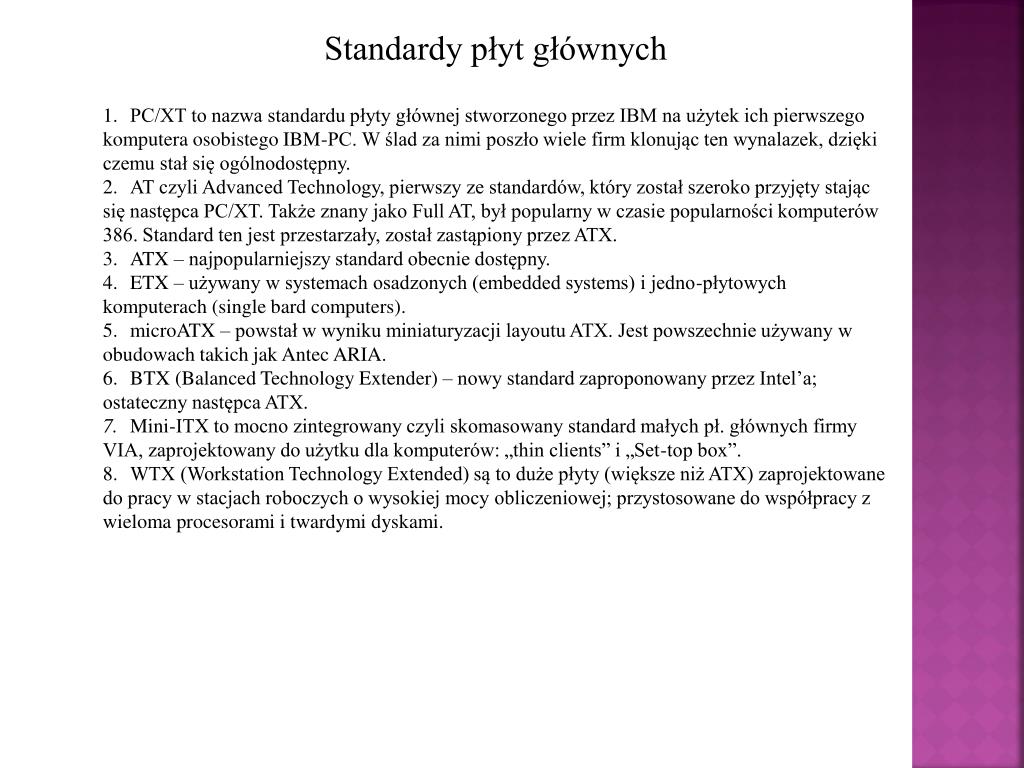 Standardy płyt głównych

1. PC/XT to nazwa standardu płyty głównej stworzonego przez IBM na użytek ich pierwszego komputera osobistego IBM-PC. W ślad za nimi poszło wiele firm klonując ten wynalazek, dzięki czemu stał się ogólnodostępny.
2. AT czyli Advanced Technology, pierwszy ze standardów, który został szeroko przyjęty stając się następca PC/XT. Także znany jako Full AT, był popularny w czasie popularności komputerów 386. Standard ten jest przestarzały, został zastąpiony przez ATX.
3. ATX – najpopularniejszy standard obecnie dostępny.
4. ETX – używany w systemach osadzonych (embedded systems) i jedno-płytowych komputerach (single bard computers).
5. microATX – powstał w wyniku miniaturyzacji layoutu ATX. Jest powszechnie używany w obudowach takich jak Antec ARIA.
6. BTX (Balanced Technology Extender) – nowy standard zaproponowany przez Intel’a; ostateczny następca ATX.
7. Mini-ITX to mocno zintegrowany czyli skomasowany standard małych pł. głównych firmy VIA, zaprojektowany do użytku dla komputerów: „thin clients” i „Set-top box”.
8. WTX (Workstation Technology Extended) są to duże płyty (większe niż ATX) zaprojektowane do pracy w stacjach roboczych o wysokiej mocy obliczeniowej; przystosowane do współpracy z wieloma procesorami i twardymi dyskami.